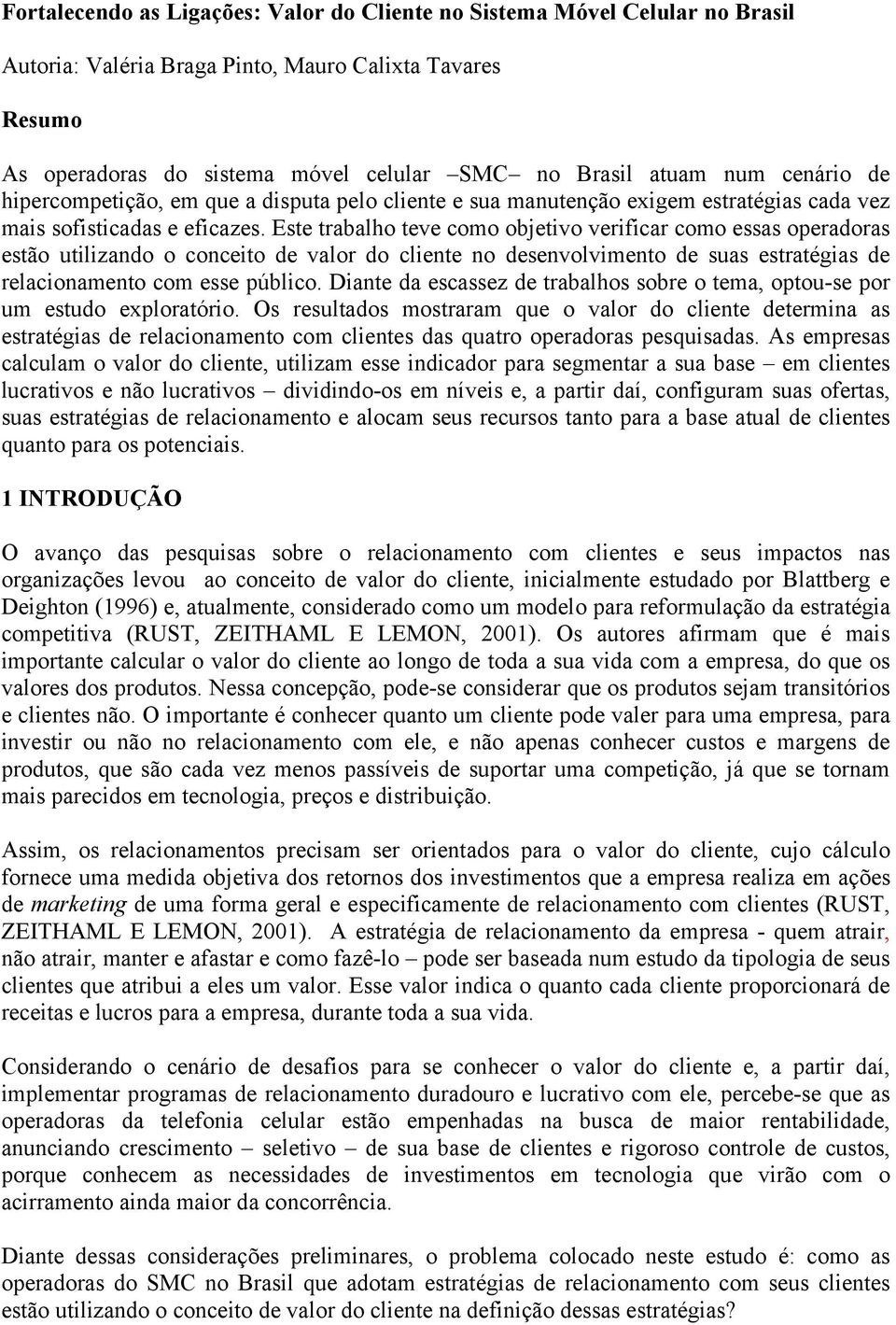 Fortalecendo as Ligações: Valor do Cliente no Sistema Móvel Celular no Brasil

Autoria: Valéria Braga Pinto, Mauro Calixta Tavares

Resumo

As operadoras do sistema móvel celular –SMC– no Brasil atuam num cenário de hipercompetição, em que a disputa pelo cliente e sua manutenção exigem estratégias cada vez mais sofisticadas e eficazes. Este trabalho teve como objetivo verificar como essas operadoras estão utilizando o conceito de valor do cliente no desenvolvimento de suas estratégias de relacionamento com esse público. Diante da escassez de trabalhos sobre o tema, optou-se por um estudo exploratório. Os resultados mostraram que o valor do cliente determina as estratégias de relacionamento com clientes das quatro operadoras pesquisadas. As empresas calculam o valor do cliente, utilizam esse indicador para segmentar a sua base – em clientes lucrativos e não lucrativos – dividindo-os em níveis e, a partir daí, configuram suas ofertas, suas estratégias de relacionamento e alocam seus recursos tanto para a base atual de clientes quanto para os potenciais.

1 INTRODUÇÃO

O avanço das pesquisas sobre o relacionamento com clientes e seus impactos nas organizações levou ao conceito de valor do cliente, inicialmente estudado por Blattberg e Deighton (1996) e, atualmente, considerado como um modelo para reformulação da estratégia competitiva (RUST, ZEITHAML E LEMON, 2001). Os autores afirmam que é mais importante calcular o valor do cliente ao longo de toda a sua vida com a empresa, do que os valores dos produtos. Nessa concepção, pode-se considerar que os produtos sejam transitórios e clientes não. O importante é conhecer quanto um cliente pode valer para uma empresa, para investir ou não no relacionamento com ele, e não apenas conhecer custos e margens de produtos, que são cada vez menos passíveis de suportar uma competição, já que se tornam mais parecidos em tecnologia, preços e distribuição.

Assim, os relacionamentos precisam ser orientados para o valor do cliente, cujo cálculo fornece uma medida objetiva dos retornos dos investimentos que a empresa realiza em ações de marketing de uma forma geral e especificamente de relacionamento com clientes (RUST, ZEITHAML E LEMON, 2001). A estratégia de relacionamento da empresa - quem atrair, não atrair, manter e afastar e como fazê-lo – pode ser baseada num estudo da tipologia de seus clientes que atribui a eles um valor. Esse valor indica o quanto cada cliente proporcionará de receitas e lucros para a empresa, durante toda a sua vida.

Considerando o cenário de desafios para se conhecer o valor do cliente e, a partir daí, implementar programas de relacionamento duradouro e lucrativo com ele, percebe-se que as operadoras da telefonia celular estão empenhadas na busca de maior rentabilidade, anunciando crescimento – seletivo – de sua base de clientes e rigoroso controle de custos, porque conhecem as necessidades de investimentos em tecnologia que virão com o acirramento ainda maior da concorrência.

Diante dessas considerações preliminares, o problema colocado neste estudo é: como as operadoras do SMC no Brasil que adotam estratégias de relacionamento com seus clientes estão utilizando o conceito de valor do cliente na definição dessas estratégias?